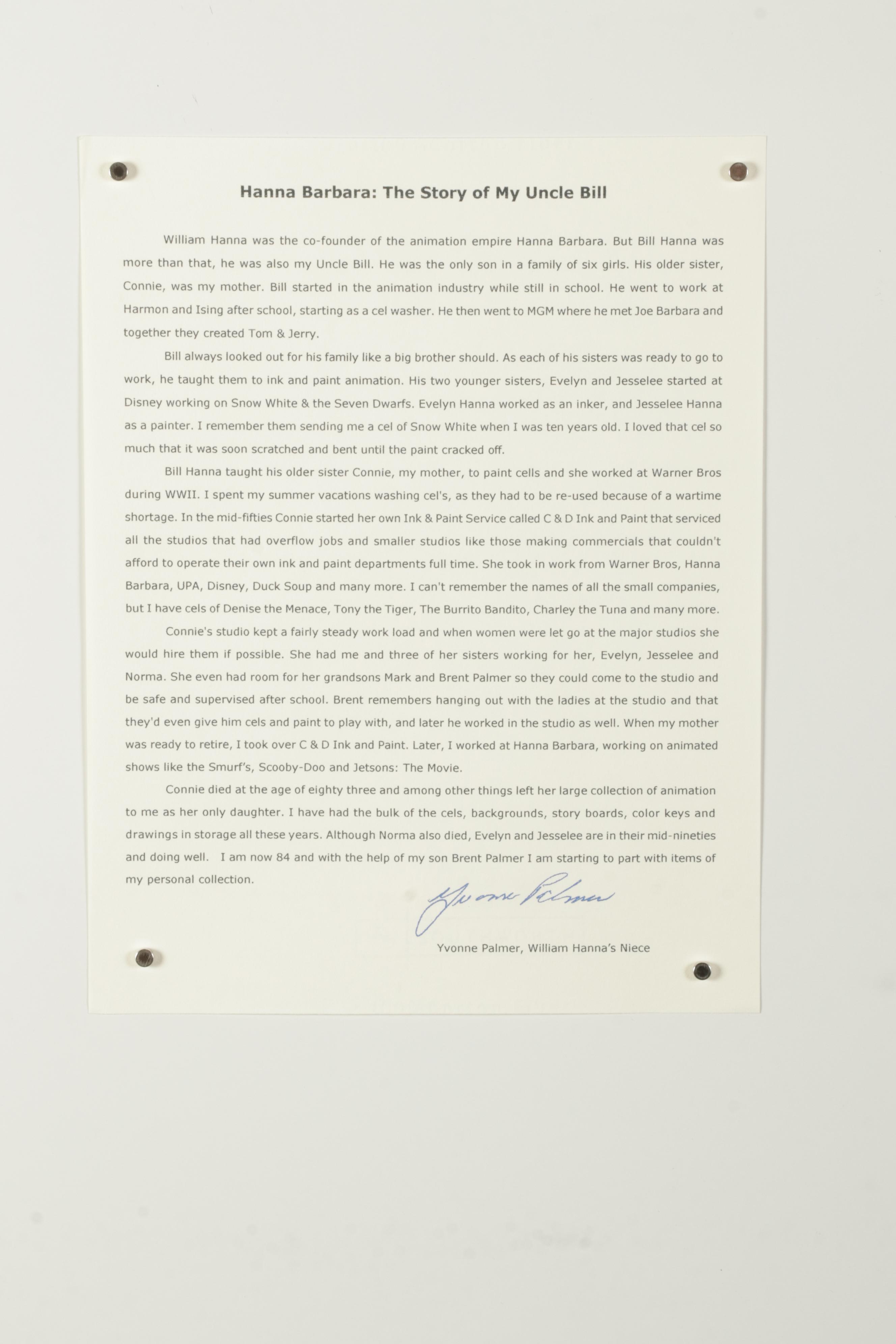 Hanna Barbara: The Story of My Uncle Bill

William Hanna was the co-founder of the animation empire Hanna Barbara. But Bill Hanna was more than that, he was also my Uncle Bill. He was the only son in a family of six girls. His older sister, Connie, was my mother. Bill started in the animation industry while still in school. He went to work at Harmon and Ising after school, starting as a cel washer. He then went to MGM where he met Joe Barbara and together they created Tom & Jerry.

Bill always looked out for his family like a big brother should. As each of his sisters was ready to go to work, he taught them to ink and paint animation. His two younger sisters, Evelyn and Jesselee started at Disney working on Snow White & the Seven Dwarfs. Evelyn Hanna worked as an inker, and Jesselee Hanna as a painter. I remember them sending me a cel of Snow White when I was ten years old. I loved that cel so much that it was soon scratched and bent until the paint cracked off.

Bill Hanna taught his older sister Connie, my mother, to paint cells and she worked at Warner Bros during WWII. I spent my summer vacations washing cel's, as they had to be re-used because of a wartime shortage. In the mid-fifties Connie started her own Ink & Paint Service called C & D Ink and Paint that serviced all the studios that had overflow jobs and smaller studios like those making commercials that couldn't afford to operate their own ink and paint departments full time. She took in work from Warner Bros, Hanna Barbara, UPA, Disney, Duck Soup and many more. I can't remember the names of all the small companies, but I have cels of Denise the Menace, Tony the Tiger, The Burrito Bandito, Charley the Tuna and many more.

Connie's studio kept a fairly steady work load and when women were let go at the major studios she would hire them if possible. She had me and three of her sisters working for her, Evelyn, Jesselee and Norma. She even had room for her grandsons Mark and Brent Palmer so they could come to the studio and be safe and supervised after school. Brent remembers hanging out with the ladies at the studio and that they'd even give him cels and paint to play with, and later he worked in the studio as well. When my mother was ready to retire, I took over C & D Ink and Paint. Later, I worked at Hanna Barbara, working on animated shows like the Smurf's, Scooby-Doo and Jetsons: The Movie.

Connie died at the age of eighty three and among other things left her large collection of animation to me as her only daughter. I have had the bulk of the cels, backgrounds, story boards, color keys and drawings in storage all these years. Although Norma also died, Evelyn and Jesselee are in their mid-nineties and doing well. I am now 84 and with the help of my son Brent Palmer I am starting to part with items of my personal collection.

Yvonne Palmer

Yvonne Palmer, William Hanna's Niece